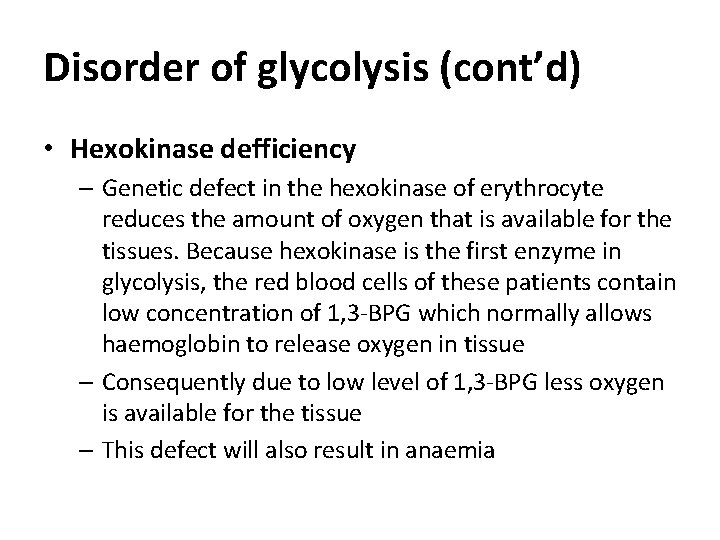 Disorder of glycolysis (cont'd)

• Hexokinase defficiency
– Genetic defect in the hexokinase of erythrocyte reduces the amount of oxygen that is available for the tissues. Because hexokinase is the first enzyme in glycolysis, the red blood cells of these patients contain low concentration of 1,3-BPG which normally allows haemoglobin to release oxygen in tissue
– Consequently due to low level of 1,3-BPG less oxygen is available for the tissue
– This defect will also result in anaemia